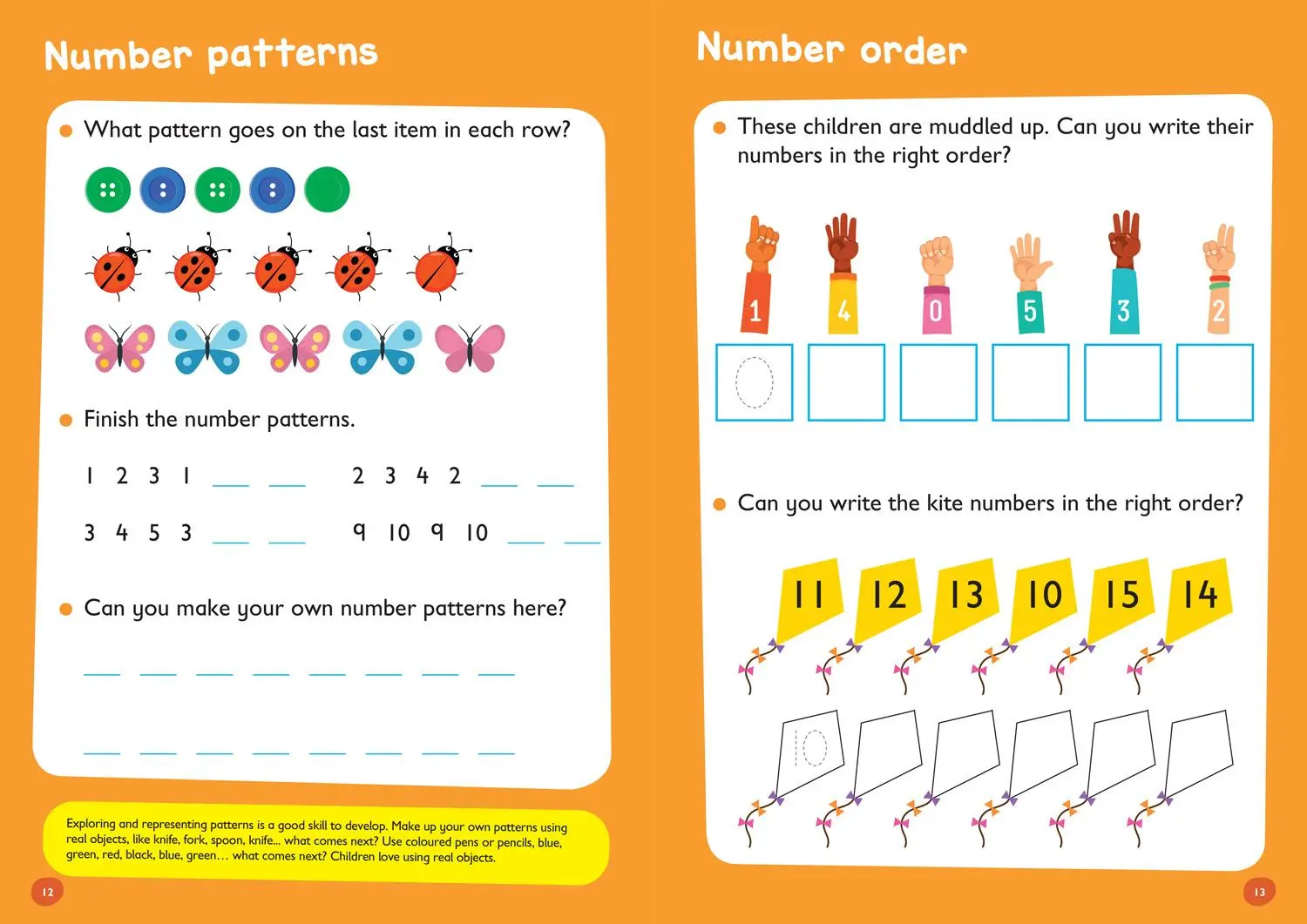 Number patterns

What pattern goes on the last item in each row?

Finish the number patterns.

1 2 3 1 ___ ___     2 3 4 2 ___ ___

3 4 5 3 ___ ___     9 10 9 10 ___ ___

Can you make your own number patterns here?

___ ___ ___ ___ ___ ___ ___ ___

___ ___ ___ ___ ___ ___ ___ ___

Exploring and representing patterns is a good skill to develop. Make up your own patterns using real objects, like knife, fork, spoon, knife... what comes next? Use coloured pens or pencils, blue, green, red, black, blue, green… what comes next? Children love using real objects.

12

Number order

These children are muddled up. Can you write their numbers in the right order?

1 4 0 5 3 2

0

Can you write the kite numbers in the right order?

11 12 13 10 15 14

10

13